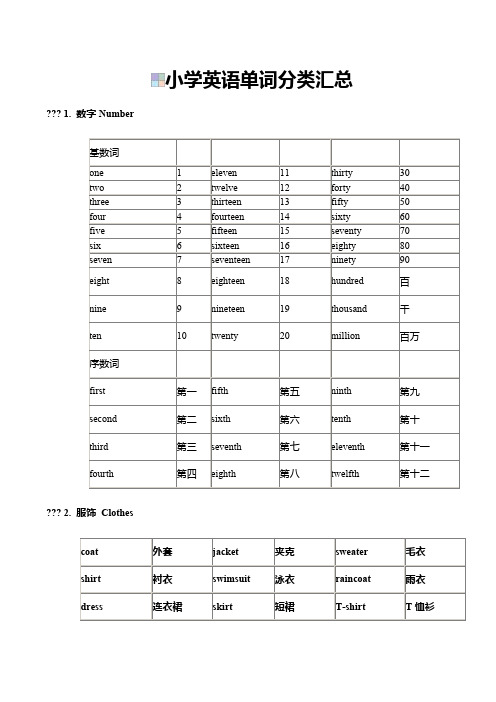 小学英语单词分类汇总

??? 1. 数字 Number

| 基数词 | | | | | |
|---|---|---|---|---|---|
| one | 1 | eleven | 11 | thirty | 30 |
| two | 2 | twelve | 12 | forty | 40 |
| three | 3 | thirteen | 13 | fifty | 50 |
| four | 4 | fourteen | 14 | sixty | 60 |
| five | 5 | fifteen | 15 | seventy | 70 |
| six | 6 | sixteen | 16 | eighty | 80 |
| seven | 7 | seventeen | 17 | ninety | 90 |
| eight | 8 | eighteen | 18 | hundred | 百 |
| nine | 9 | nineteen | 19 | thousand | 千 |
| ten | 10 | twenty | 20 | million | 百万 |
| 序数词 | | | | | |
| first | 第一 | fifth | 第五 | ninth | 第九 |
| second | 第二 | sixth | 第六 | tenth | 第十 |
| third | 第三 | seventh | 第七 | eleventh | 第十一 |
| fourth | 第四 | eighth | 第八 | twelfth | 第十二 |

??? 2. 服饰 Clothes

| coat | 外套 | jacket | 夹克 | sweater | 毛衣 |
|---|---|---|---|---|---|
| shirt | 衬衣 | swimsuit | 泳衣 | raincoat | 雨衣 |
| dress | 连衣裙 | skirt | 短裙 | T-shirt | T 恤衫 |